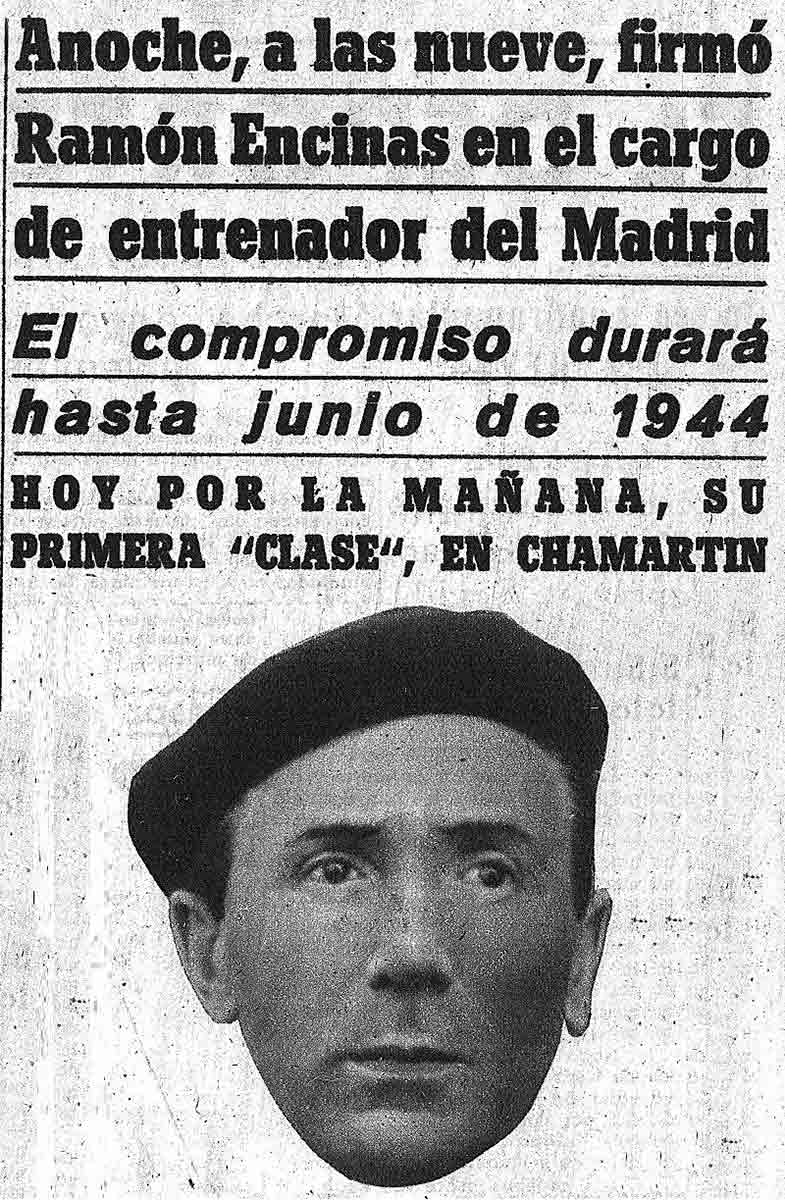 Anoche, a las nueve, firmó Ramón Encinas en el cargo de entrenador del Madrid

El compromiso durará hasta junio de 1944

HOY POR LA MAÑANA, SU PRIMERA "CLASE", EN CHAMARTIN